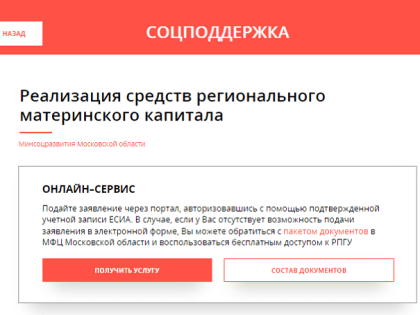 НАЗАД

СОЦПОДДЕРЖКА

Реализация средств регионального материнского капитала

Минсоцразвития Московской области

ОНЛАЙН-СЕРВИС

Подайте заявление через портал, авторизовавшись с помощью подтвержденной учетной записи ЕСИА. В случае, если у Вас отсутствует возможность подачи заявления в электронной форме, Вы можете обратиться с пакетом документов в МФЦ Московской области и воспользоваться бесплатным доступом к РПГУ

ПОЛУЧИТЬ УСЛУГУ

СОСТАВ ДОКУМЕНТОВ